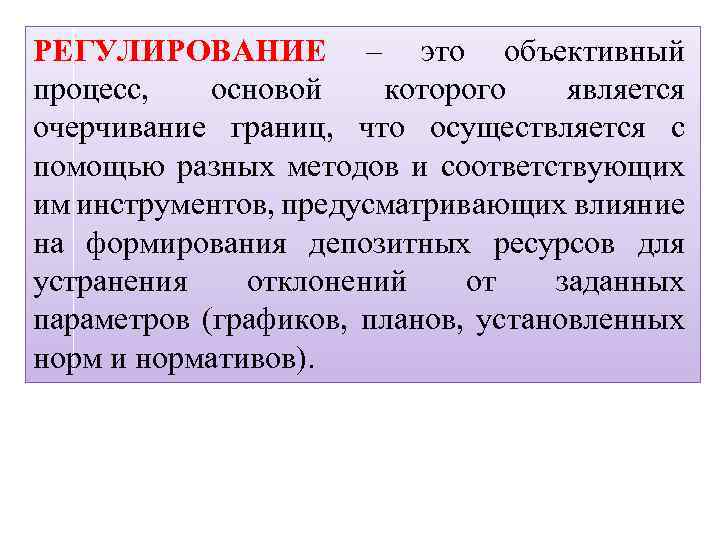 РЕГУЛИРОВАНИЕ – это объективный процесс, основой которого является очерчивание границ, что осуществляется с помощью разных методов и соответствующих им инструментов, предусматривающих влияние на формирования депозитных ресурсов для устранения отклонений от заданных параметров (графиков, планов, установленных норм и нормативов).